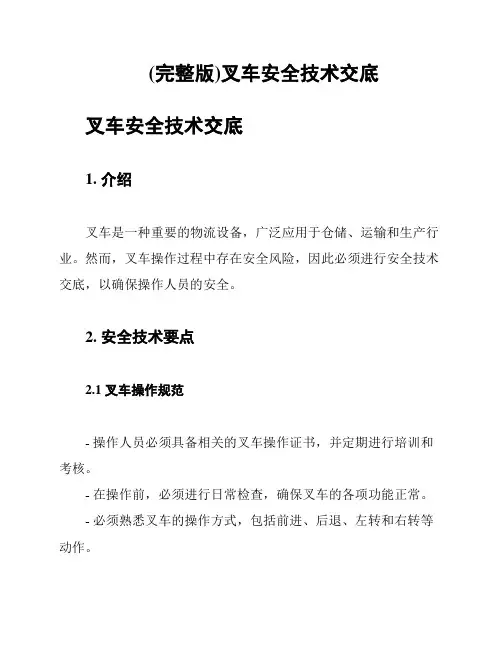 (完整版)叉车安全技术交底

叉车安全技术交底

1. 介绍

叉车是一种重要的物流设备，广泛应用于仓储、运输和生产行业。然而，叉车操作过程中存在安全风险，因此必须进行安全技术交底，以确保操作人员的安全。

2. 安全技术要点

2.1 叉车操作规范

- 操作人员必须具备相关的叉车操作证书，并定期进行培训和考核。

- 在操作前，必须进行日常检查，确保叉车的各项功能正常。

- 必须熟悉叉车的操作方式，包括前进、后退、左转和右转等动作。